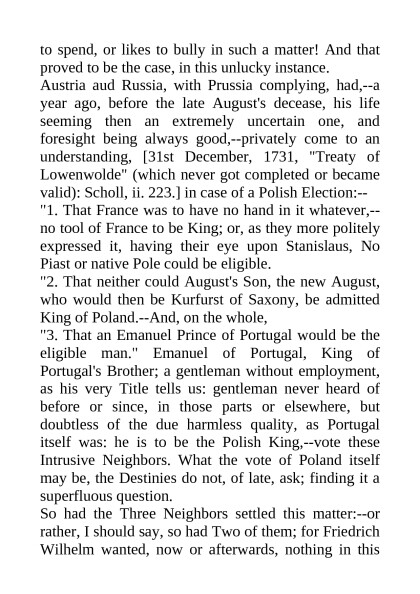 to spend, or likes to bully in such a matter! And that proved to be the case, in this unlucky instance.
Austria aud Russia, with Prussia complying, had,--a year ago, before the late August's decease, his life seeming then an extremely uncertain one, and foresight being always good,--privately come to an understanding, [31st December, 1731, "Treaty of Lowenwolde" (which never got completed or became valid): Scholl, ii. 223.] in case of a Polish Election:--
"1. That France was to have no hand in it whatever,--no tool of France to be King; or, as they more politely expressed it, having their eye upon Stanislaus, No Piast or native Pole could be eligible.
"2. That neither could August's Son, the new August, who would then be Kurfurst of Saxony, be admitted King of Poland.--And, on the whole,
"3. That an Emanuel Prince of Portugal would be the eligible man." Emanuel of Portugal, King of Portugal's Brother; a gentleman without employment, as his very Title tells us: gentleman never heard of before or since, in those parts or elsewhere, but doubtless of the due harmless quality, as Portugal itself was: he is to be the Polish King,--vote these Intrusive Neighbors. What the vote of Poland itself may be, the Destinies do not, of late, ask; finding it a superfluous question.
So had the Three Neighbors settled this matter:--or rather, I should say, so had Two of them; for Friedrich Wilhelm wanted, now or afterwards, nothing in this